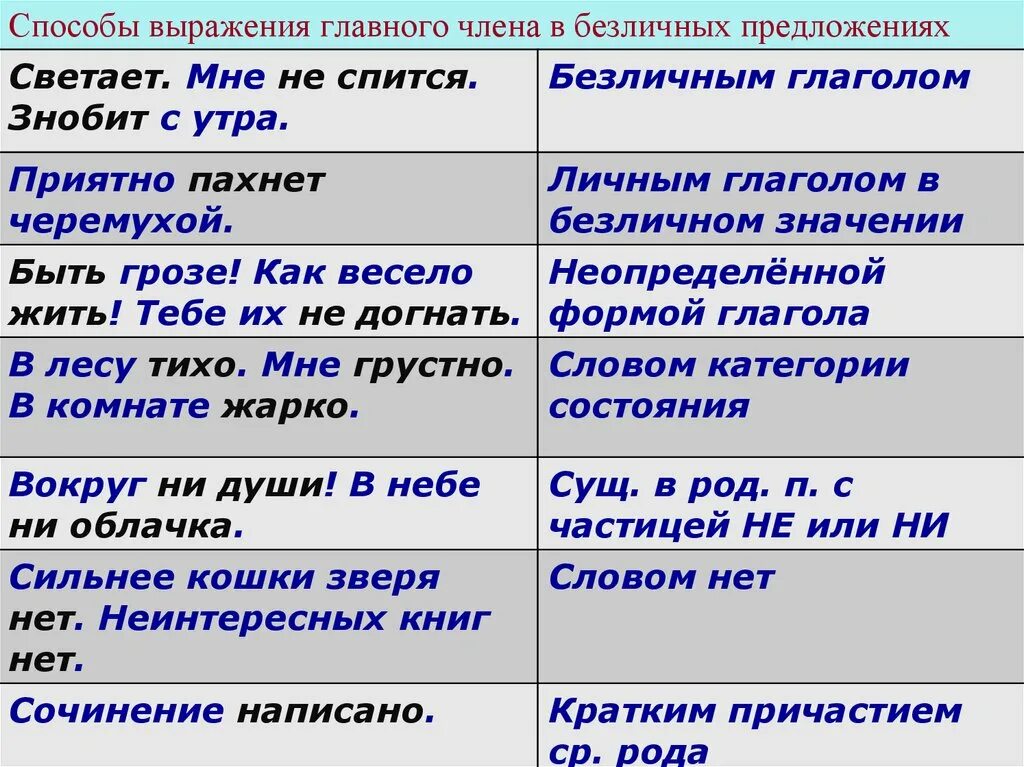 Способы выражения главного члена в безличных предложениях

| | |
|---|---|
| Светает. Мне не спится. Знобит с утра. | Безличным глаголом |
| Приятно пахнет черемухой. | Личным глаголом в безличном значении |
| Быть грозе! Как весело жить! Тебе их не догнать. | Неопределённой формой глагола |
| В лесу тихо. Мне грустно. В комнате жарко. | Словом категории состояния |
| Вокруг ни души! В небе ни облачка. | Сущ. в род. п. с частицей НЕ или НИ |
| Сильнее кошки зверя нет. Неинтересных книг нет. | Словом нет |
| Сочинение написано. | Кратким причастием ср. рода |